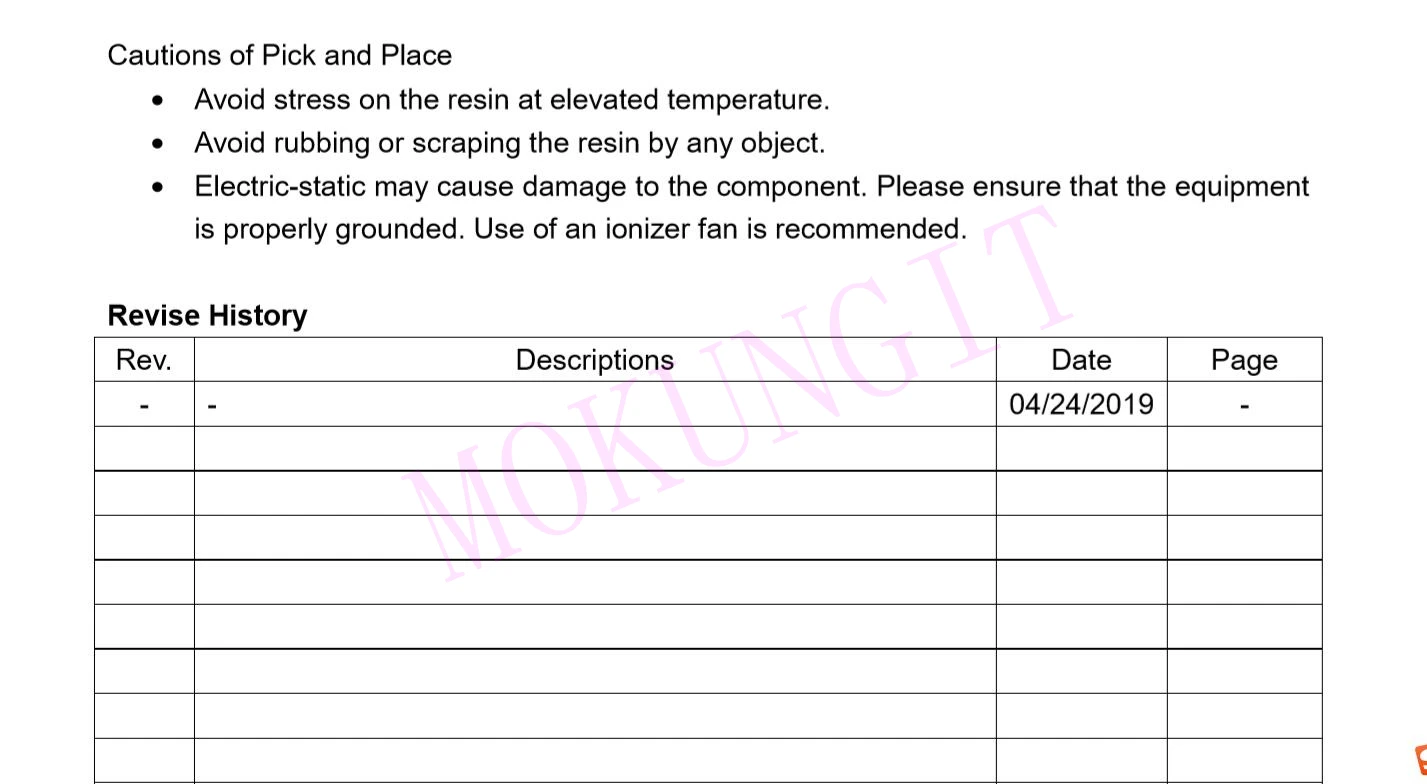 Cautions of Pick and Place

• Avoid stress on the resin at elevated temperature.
• Avoid rubbing or scraping the resin by any object.
• Electric-static may cause damage to the component. Please ensure that the equipment is properly grounded. Use of an ionizer fan is recommended.

Revise History

| Rev. | Descriptions | Date | Page |
|---|---|---|---|
| - | - | 04/24/2019 | - |
|  |  |  |  |
|  |  |  |  |
|  |  |  |  |
|  |  |  |  |
|  |  |  |  |
|  |  |  |  |
|  |  |  |  |
|  |  |  |  |

MOKUNGIT